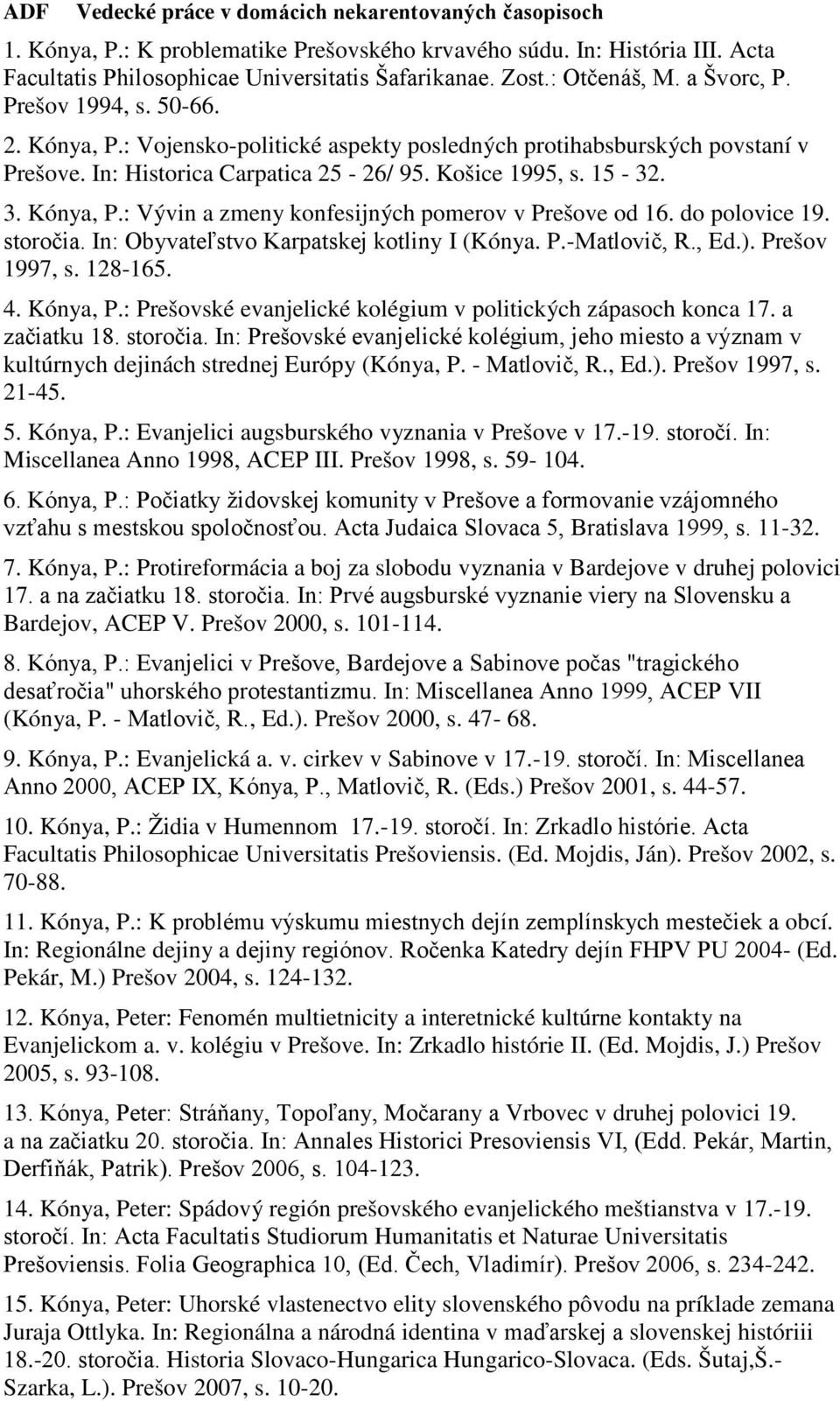 ADF Vedecké práce v domácich nekarentovaných časopisoch

1. Kónya, P.: K problematike Prešovského krvavého súdu. In: História III. Acta Facultatis Philosophicae Universitatis Šafarikanae. Zost.: Otčenáš, M. a Švorc, P. Prešov 1994, s. 50-66.

2. Kónya, P.: Vojensko-politické aspekty posledných protihabsburských povstaní v Prešove. In: Historica Carpatica 25 - 26/ 95. Košice 1995, s. 15 - 32.

3. Kónya, P.: Vývin a zmeny konfesijných pomerov v Prešove od 16. do polovice 19. storočia. In: Obyvateľstvo Karpatskej kotliny I (Kónya. P.-Matlovič, R., Ed.). Prešov 1997, s. 128-165.

4. Kónya, P.: Prešovské evanjelické kolégium v politických zápasoch konca 17. a začiatku 18. storočia. In: Prešovské evanjelické kolégium, jeho miesto a význam v kultúrnych dejinách strednej Európy (Kónya, P. - Matlovič, R., Ed.). Prešov 1997, s. 21-45.

5. Kónya, P.: Evanjelici augsburského vyznania v Prešove v 17.-19. storočí. In: Miscellanea Anno 1998, ACEP III. Prešov 1998, s. 59- 104.

6. Kónya, P.: Počiatky židovskej komunity v Prešove a formovanie vzájomného vzťahu s mestskou spoločnosťou. Acta Judaica Slovaca 5, Bratislava 1999, s. 11-32.

7. Kónya, P.: Protireformácia a boj za slobodu vyznania v Bardejove v druhej polovici 17. a na začiatku 18. storočia. In: Prvé augsburské vyznanie viery na Slovensku a Bardejov, ACEP V. Prešov 2000, s. 101-114.

8. Kónya, P.: Evanjelici v Prešove, Bardejove a Sabinove počas "tragického desaťročia" uhorského protestantizmu. In: Miscellanea Anno 1999, ACEP VII (Kónya, P. - Matlovič, R., Ed.). Prešov 2000, s. 47- 68.

9. Kónya, P.: Evanjelická a. v. cirkev v Sabinove v 17.-19. storočí. In: Miscellanea Anno 2000, ACEP IX, Kónya, P., Matlovič, R. (Eds.) Prešov 2001, s. 44-57.

10. Kónya, P.: Židia v Humennom 17.-19. storočí. In: Zrkadlo histórie. Acta Facultatis Philosophicae Universitatis Prešoviensis. (Ed. Mojdis, Ján). Prešov 2002, s. 70-88.

11. Kónya, P.: K problému výskumu miestnych dejín zemplínskych mestečiek a obcí. In: Regionálne dejiny a dejiny regiónov. Ročenka Katedry dejín FHPV PU 2004- (Ed. Pekár, M.) Prešov 2004, s. 124-132.

12. Kónya, Peter: Fenomén multietnicity a interetnické kultúrne kontakty na Evanjelickom a. v. kolégiu v Prešove. In: Zrkadlo histórie II. (Ed. Mojdis, J.) Prešov 2005, s. 93-108.

13. Kónya, Peter: Stráňany, Topoľany, Močarany a Vrbovec v druhej polovici 19. a na začiatku 20. storočia. In: Annales Historici Presoviensis VI, (Edd. Pekár, Martin, Derfiňák, Patrik). Prešov 2006, s. 104-123.

14. Kónya, Peter: Spádový región prešovského evanjelického meštianstva v 17.-19. storočí. In: Acta Facultatis Studiorum Humanitatis et Naturae Universitatis Prešoviensis. Folia Geographica 10, (Ed. Čech, Vladimír). Prešov 2006, s. 234-242.

15. Kónya, Peter: Uhorské vlastenectvo elity slovenského pôvodu na príklade zemana Juraja Ottlyka. In: Regionálna a národná identina v maďarskej a slovenskej históriii 18.-20. storočia. Historia Slovaco-Hungarica Hungarico-Slovaca. (Eds. Šutaj,Š.- Szarka, L.). Prešov 2007, s. 10-20.